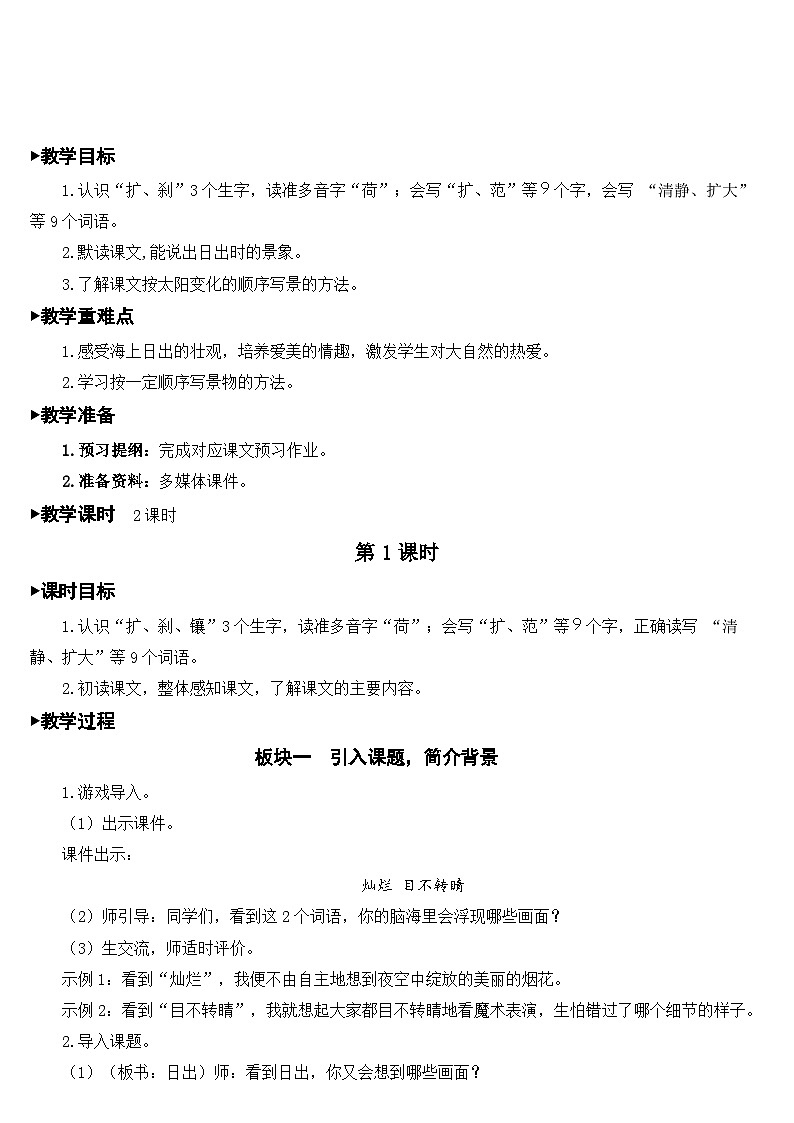 ▶教学目标

1.认识“扩、刹”3个生字，读准多音字“荷”；会写“扩、范”等9个字，会写 “清静、扩大”等9个词语。

2.默读课文,能说出日出时的景象。

3.了解课文按太阳变化的顺序写景的方法。

▶教学重难点

1.感受海上日出的壮观，培养爱美的情趣，激发学生对大自然的热爱。

2.学习按一定顺序写景物的方法。

▶教学准备

1.预习提纲：完成对应课文预习作业。

2.准备资料：多媒体课件。

▶教学课时 2课时

第1课时

▶课时目标

1.认识“扩、刹、镶”3个生字，读准多音字“荷”；会写“扩、范”等9个字，正确读写 “清静、扩大”等9个词语。

2.初读课文，整体感知课文，了解课文的主要内容。

▶教学过程

板块一 引入课题，简介背景

1.游戏导入。

（1）出示课件。

课件出示：

灿烂 目不转睛

（2）师引导：同学们，看到这2个词语，你的脑海里会浮现哪些画面？

（3）生交流，师适时评价。

示例1：看到“灿烂”，我便不由自主地想到夜空中绽放的美丽的烟花。

示例2：看到“目不转睛”，我就想起大家都目不转睛地看魔术表演，生怕错过了哪个细节的样子。

2.导入课题。

（1）（板书：日出）师：看到日出，你又会想到哪些画面？